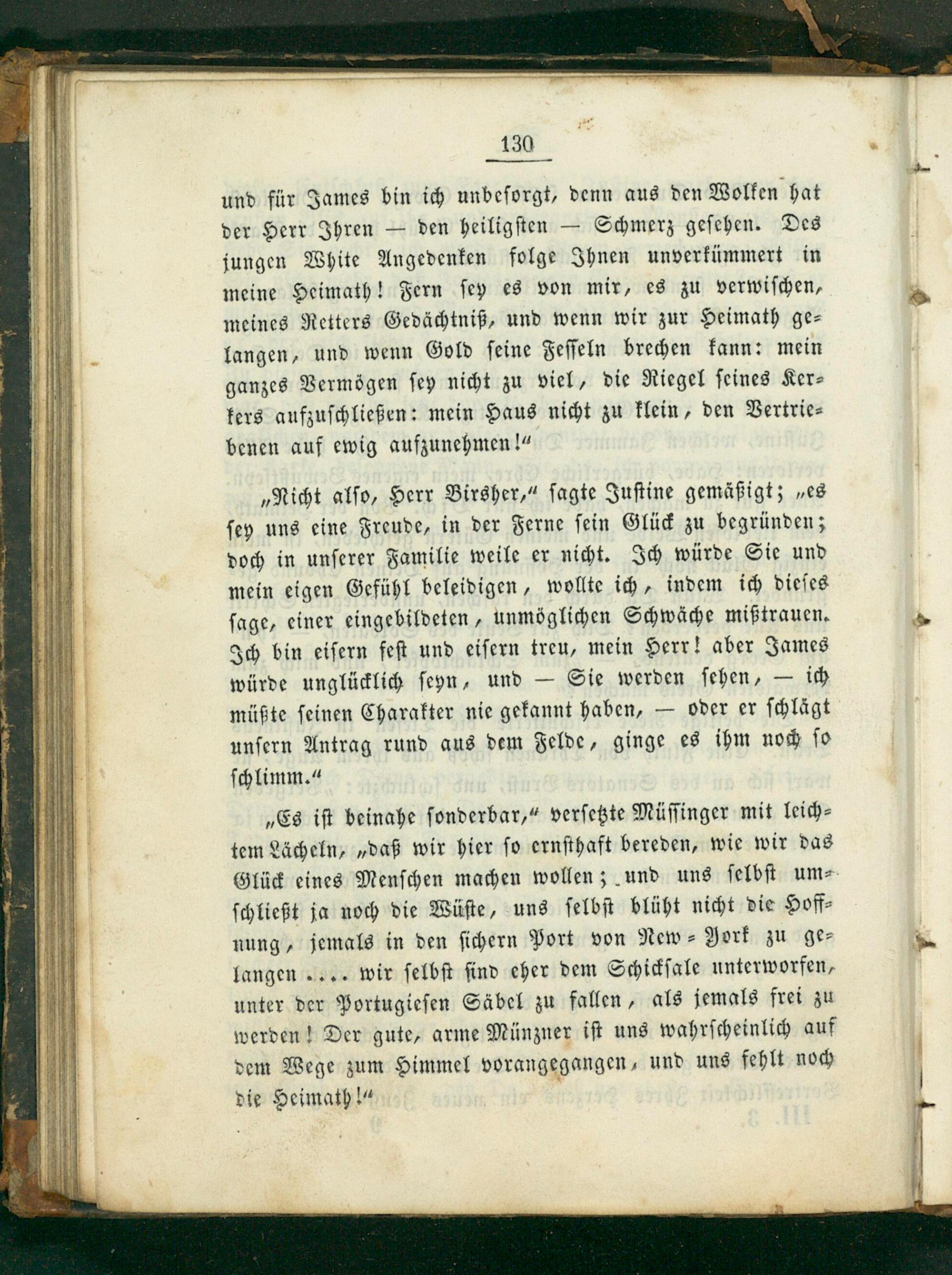 130

und für James bin ich unbesorgt, denn aus den Wolken hat der Herr Ihren — den heiligsten — Schmerz gesehen. Des jungen White Angedenken folge Ihnen unverkümmert in meine Heimath! Fern sey es von mir, es zu verwischen, meines Retters Gedächtniß, und wenn wir zur Heimath gelangen, und wenn Gold seine Fesseln brechen kann: mein ganzes Vermögen sey nicht zu viel, die Riegel seines Kerkers aufzuschließen: mein Haus nicht zu klein, den Vertriebenen auf ewig aufzunehmen!“

„Nicht also, Herr Birsher,“ sagte Justine gemäßigt; „es sey uns eine Freude, in der Ferne sein Glück zu begründen; doch in unserer Familie weile er nicht. Ich würde Sie und mein eigen Gefühl beleidigen, wollte ich, indem ich dieses sage, einer eingebildeten, unmöglichen Schwäche mißtrauen. Ich bin eisern fest und eisern treu, mein Herr! aber James würde unglücklich seyn, und — Sie werden sehen, — ich müßte seinen Charakter nie gekannt haben, — oder er schlägt unsern Antrag rund aus dem Felde, ginge es ihm noch so schlimm.“

„Es ist beinahe sonderbar,“ versetzte Müssinger mit leichtem Lächeln, „daß wir hier so ernsthaft bereden, wie wir das Glück eines Menschen machen wollen; und uns selbst umschließt ja noch die Wüste, uns selbst blüht nicht die Hoffnung, jemals in den sichern Port von New-York zu gelangen .... wir selbst sind eher dem Schicksale unterworfen, unter der Portugiesen Säbel zu fallen, als jemals frei zu werden! Der gute, arme Münzner ist uns wahrscheinlich auf dem Wege zum Himmel vorangegangen, und uns fehlt noch die Heimath!“